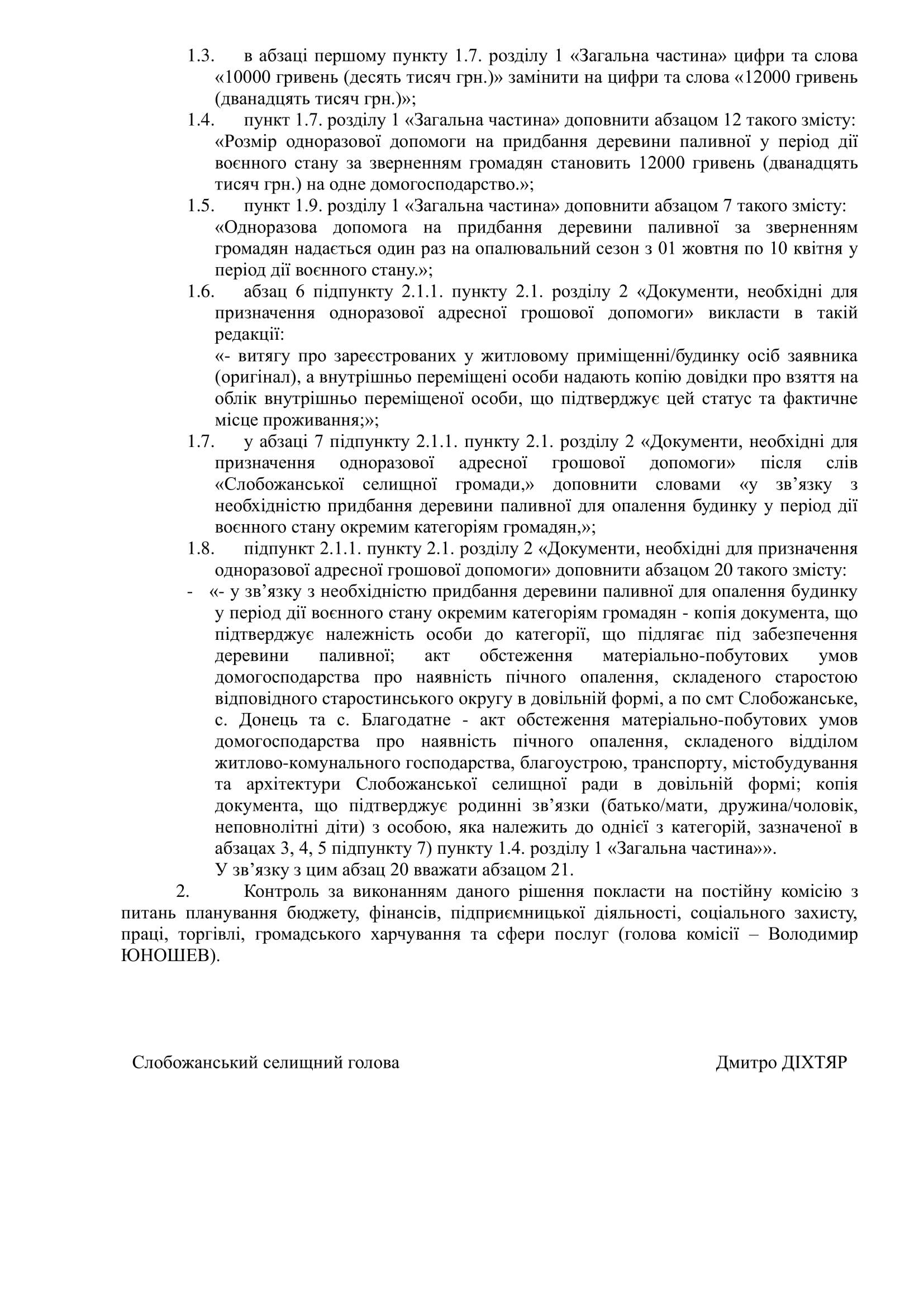 1.3. в абзаці першому пункту 1.7. розділу 1 «Загальна частина» цифри та слова «10000 гривень (десять тисяч грн.)» замінити на цифри та слова «12000 гривень (дванадцять тисяч грн.)»;

1.4. пункт 1.7. розділу 1 «Загальна частина» доповнити абзацом 12 такого змісту: «Розмір одноразової допомоги на придбання деревини паливної у період дії воєнного стану за зверненням громадян становить 12000 гривень (дванадцять тисяч грн.) на одне домогосподарство.»;

1.5. пункт 1.9. розділу 1 «Загальна частина» доповнити абзацом 7 такого змісту: «Одноразова допомога на придбання деревини паливної за зверненням громадян надається один раз на опалювальний сезон з 01 жовтня по 10 квітня у період дії воєнного стану.»;

1.6. абзац 6 підпункту 2.1.1. пункту 2.1. розділу 2 «Документи, необхідні для призначення одноразової адресної грошової допомоги» викласти в такій редакції:

«- витягу про зареєстрованих у житловому приміщенні/будинку осіб заявника (оригінал), а внутрішньо переміщені особи надають копію довідки про взяття на облік внутрішньо переміщеної особи, що підтверджує цей статус та фактичне місце проживання;»;

1.7. у абзаці 7 підпункту 2.1.1. пункту 2.1. розділу 2 «Документи, необхідні для призначення одноразової адресної грошової допомоги» після слів «Слобожанської селищної громади,» доповнити словами «у зв’язку з необхідністю придбання деревини паливної для опалення будинку у період дії воєнного стану окремим категоріям громадян,»;

1.8. підпункт 2.1.1. пункту 2.1. розділу 2 «Документи, необхідні для призначення одноразової адресної грошової допомоги» доповнити абзацом 20 такого змісту:

- «- у зв’язку з необхідністю придбання деревини паливної для опалення будинку у період дії воєнного стану окремим категоріям громадян - копія документа, що підтверджує належність особи до категорії, що підлягає під забезпечення деревини паливної; акт обстеження матеріально-побутових умов домогосподарства про наявність пічного опалення, складеного старостою відповідного старостинського округу в довільній формі, а по смт Слобожанське, с. Донець та с. Благодатне - акт обстеження матеріально-побутових умов домогосподарства про наявність пічного опалення, складеного відділом житлово-комунального господарства, благоустрою, транспорту, містобудування та архітектури Слобожанської селищної ради в довільній формі; копія документа, що підтверджує родинні зв’язки (батько/мати, дружина/чоловік, неповнолітні діти) з особою, яка належить до однієї з категорій, зазначеної в абзацах 3, 4, 5 підпункту 7) пункту 1.4. розділу 1 «Загальна частина»».

У зв’язку з цим абзац 20 вважати абзацом 21.

2. Контроль за виконанням даного рішення покласти на постійну комісію з питань планування бюджету, фінансів, підприємницької діяльності, соціального захисту, праці, торгівлі, громадського харчування та сфери послуг (голова комісії – Володимир ЮНОШЕВ).

Слобожанський селищний голова Дмитро ДІХТЯР